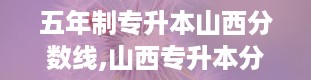 五年制专升本山西分数线,山西专升本分